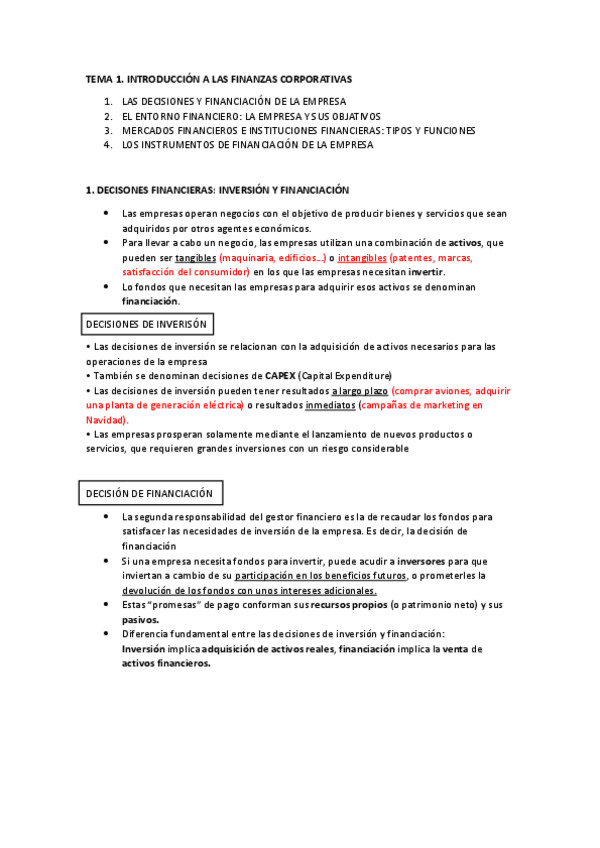 TEMA 1. INTRODUCCIÓN A LAS FINANZAS CORPORATIVAS

1. LAS DECISIONES Y FINANCIACIÓN DE LA EMPRESA
2. EL ENTORNO FINANCIERO: LA EMPRESA Y SUS OBJATIVOS
3. MERCADOS FINANCIEROS E INSTITUCIONES FINANCIERAS: TIPOS Y FUNCIONES
4. LOS INSTRUMENTOS DE FINANCIACIÓN DE LA EMPRESA

1. DECISONES FINANCIERAS: INVERSIÓN Y FINANCIACIÓN

• Las empresas operan negocios con el objetivo de producir bienes y servicios que sean adquiridos por otros agentes económicos.
• Para llevar a cabo un negocio, las empresas utilizan una combinación de activos, que pueden ser tangibles (maquinaria, edificios...) o intangibles (patentes, marcas, satisfacción del consumidor) en los que las empresas necesitan invertir.
• Lo fondos que necesitan las empresas para adquirir esos activos se denominan financiación.

DECISIONES DE INVERISÓN

• Las decisiones de inversión se relacionan con la adquisición de activos necesarios para las operaciones de la empresa
• También se denominan decisiones de CAPEX (Capital Expenditure)
• Las decisiones de inversión pueden tener resultados a largo plazo (comprar aviones, adquirir una planta de generación eléctrica) o resultados inmediatos (campañas de marketing en Navidad).
• Las empresas prosperan solamente mediante el lanzamiento de nuevos productos o servicios, que requieren grandes inversiones con un riesgo considerable

DECISIÓN DE FINANCIACIÓN

• La segunda responsabilidad del gestor financiero es la de recaudar los fondos para satisfacer las necesidades de inversión de la empresa. Es decir, la decisión de financiación
• Si una empresa necesita fondos para invertir, puede acudir a inversores para que inviertan a cambio de su participación en los beneficios futuros, o prometerles la devolución de los fondos con unos intereses adicionales.
• Estas "promesas" de pago conforman sus recursos propios (o patrimonio neto) y sus pasivos.
• Diferencia fundamental entre las decisiones de inversión y financiación: Inversión implica adquisición de activos reales, financiación implica la venta de activos financieros.